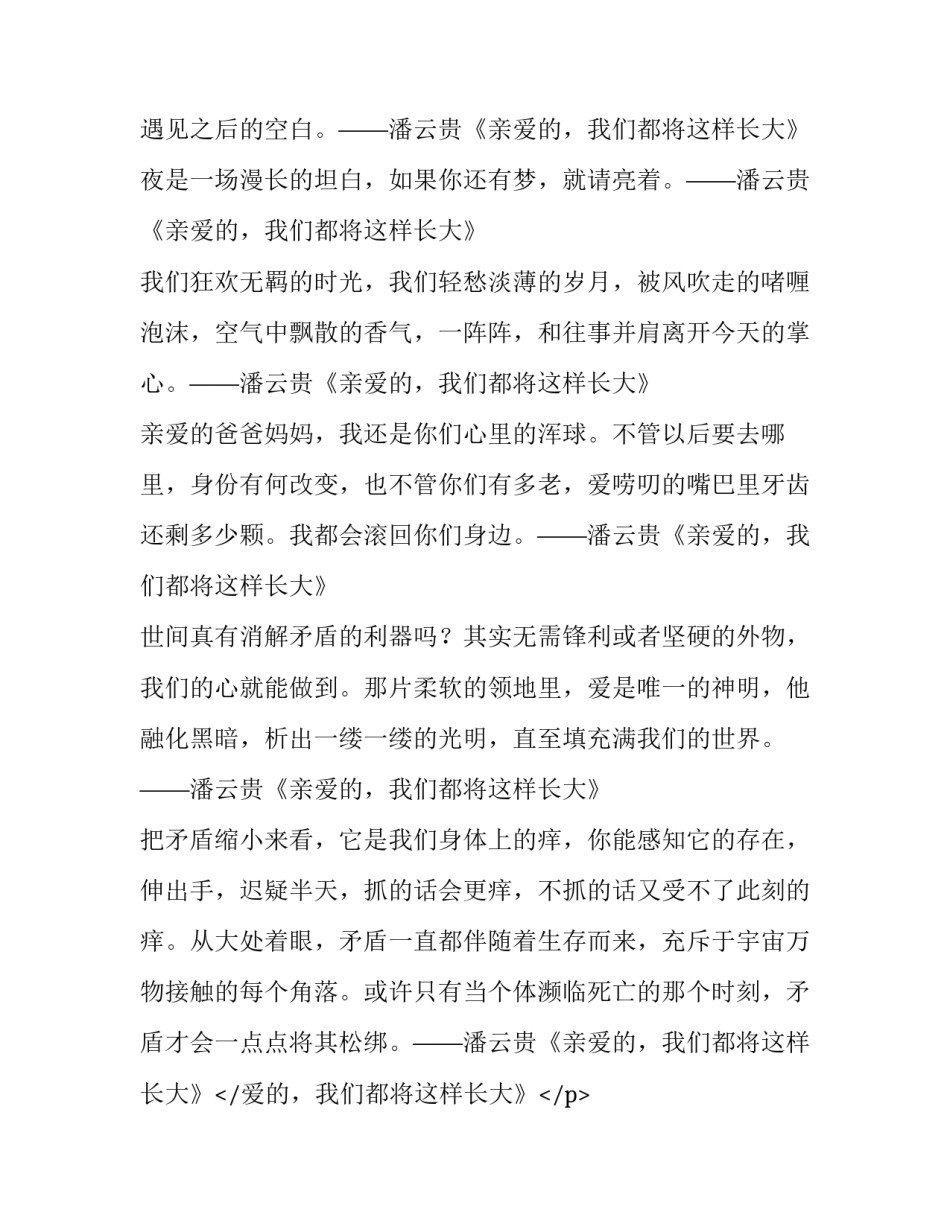 遇见之后的空白。——潘云贵《亲爱的，我们都将这样长大》

夜是一场漫长的坦白，如果你还有梦，就请亮着。——潘云贵《亲爱的，我们都将这样长大》

我们狂欢无羁的时光，我们轻愁淡薄的岁月，被风吹走的啫喱泡沫，空气中飘散的香气，一阵阵，和往事并肩离开今天的掌心。——潘云贵《亲爱的，我们都将这样长大》

亲爱的爸爸妈妈，我还是你们心里的浑球。不管以后要去哪里，身份有何改变，也不管你们有多老，爱唠叨的嘴巴里牙齿还剩多少颗。我都会滚回你们身边。——潘云贵《亲爱的，我们都将这样长大》

世间真有消解矛盾的利器吗？其实无需锋利或者坚硬的外物，我们的心就能做到。那片柔软的领地里，爱是唯一的神明，他融化黑暗，析出一缕一缕的光明，直至填充满我们的世界。——潘云贵《亲爱的，我们都将这样长大》

把矛盾缩小来看，它是我们身体上的痒，你能感知它的存在，伸出手，迟疑半天，抓的话会更痒，不抓的话又受不了此刻的痒。从大处着眼，矛盾一直都伴随着生存而来，充斥于宇宙万物接触的每个角落。或许只有当个体濒临死亡的那个时刻，矛盾才会一点点将其松绑。——潘云贵《亲爱的，我们都将这样长大》</爱的，我们都将这样长大》</p>